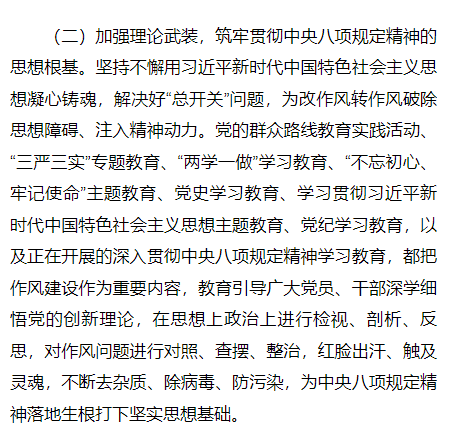 （二）加强理论武装，筑牢贯彻中央八项规定精神的思想根基。坚持不懈用习近平新时代中国特色社会主义思想凝心铸魂，解决好“总开关”问题，为改作风转作风破除思想障碍、注入精神动力。党的群众路线教育实践活动、“三严三实”专题教育、“两学一做”学习教育、“不忘初心、牢记使命”主题教育、党史学习教育、学习贯彻习近平新时代中国特色社会主义思想主题教育、党纪学习教育，以及正在开展的深入贯彻中央八项规定精神学习教育，都把作风建设作为重要内容，教育引导广大党员、干部深学细悟党的创新理论，在思想上政治上进行检视、剖析、反思，对作风问题进行对照、查摆、整治，红脸出汗、触及灵魂，不断去杂质、除病毒、防污染，为中央八项规定精神落地生根打下坚实思想基础。